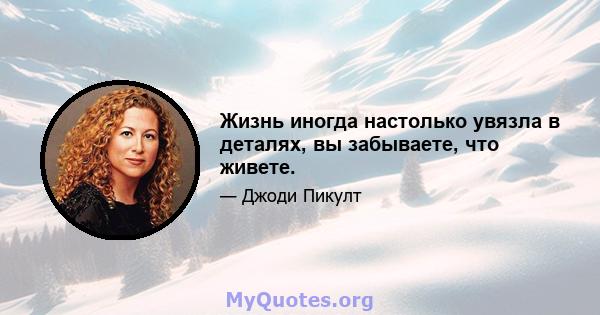 Жизнь иногда настолько увязла в деталях, вы забываете, что живете.

— Джоди Пикулт

MyQuotes.org